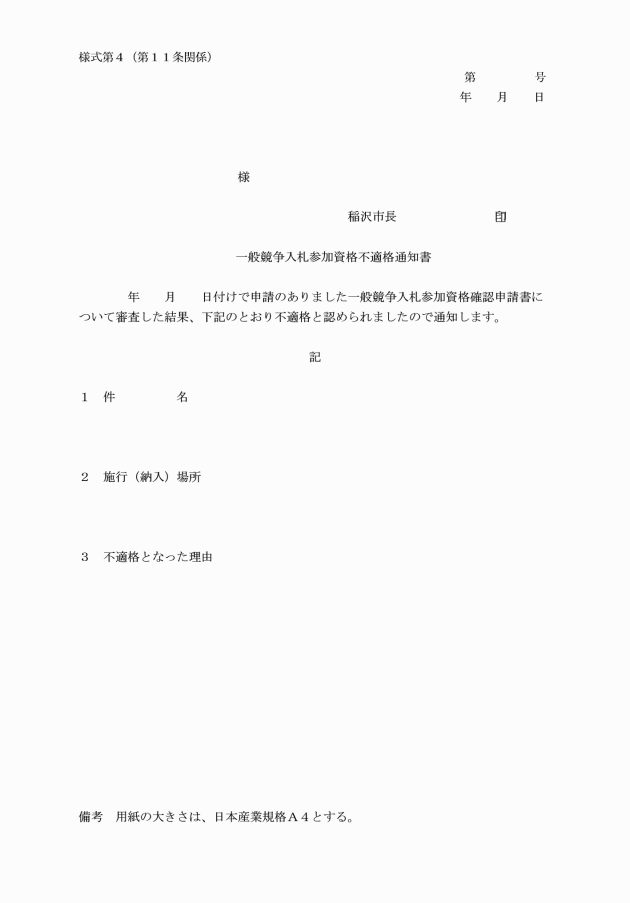 様式第４（第１１条関係）

第　　　号

年　月　日

様

稲沢市長　　　　　　印

一般競争入札参加資格不適格通知書

年　月　日付けで申請のありました一般競争入札参加資格確認申請書について審査した結果、下記のとおり不適格と認められましたので通知します。

記

１　件　　　名

２　施行（納入）場所

３　不適格となった理由

備考　用紙の大きさは、日本産業規格Ａ４とする。